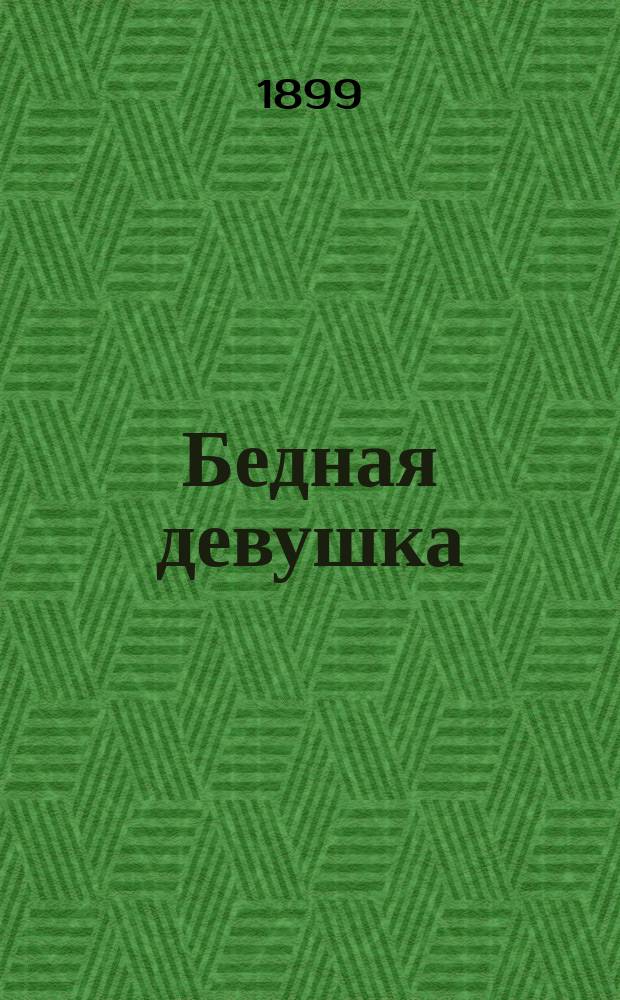 1899

Бедная девушка